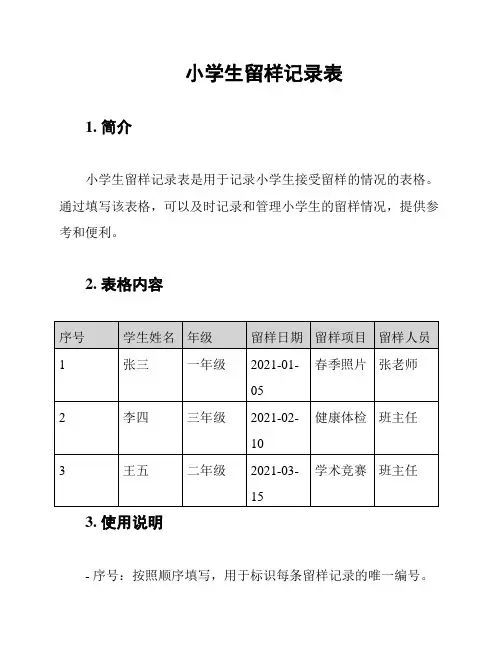 小学生留样记录表

1. 简介

小学生留样记录表是用于记录小学生接受留样的情况的表格。通过填写该表格，可以及时记录和管理小学生的留样情况，提供参考和便利。

2. 表格内容

| 序号 | 学生姓名 | 年级 | 留样日期 | 留样项目 | 留样人员 |
|---|---|---|---|---|---|
| 1 | 张三 | 一年级 | 2021-01-05 | 春季照片 | 张老师 |
| 2 | 李四 | 三年级 | 2021-02-10 | 健康体检 | 班主任 |
| 3 | 王五 | 二年级 | 2021-03-15 | 学术竞赛 | 班主任 |

3. 使用说明

- 序号：按照顺序填写，用于标识每条留样记录的唯一编号。